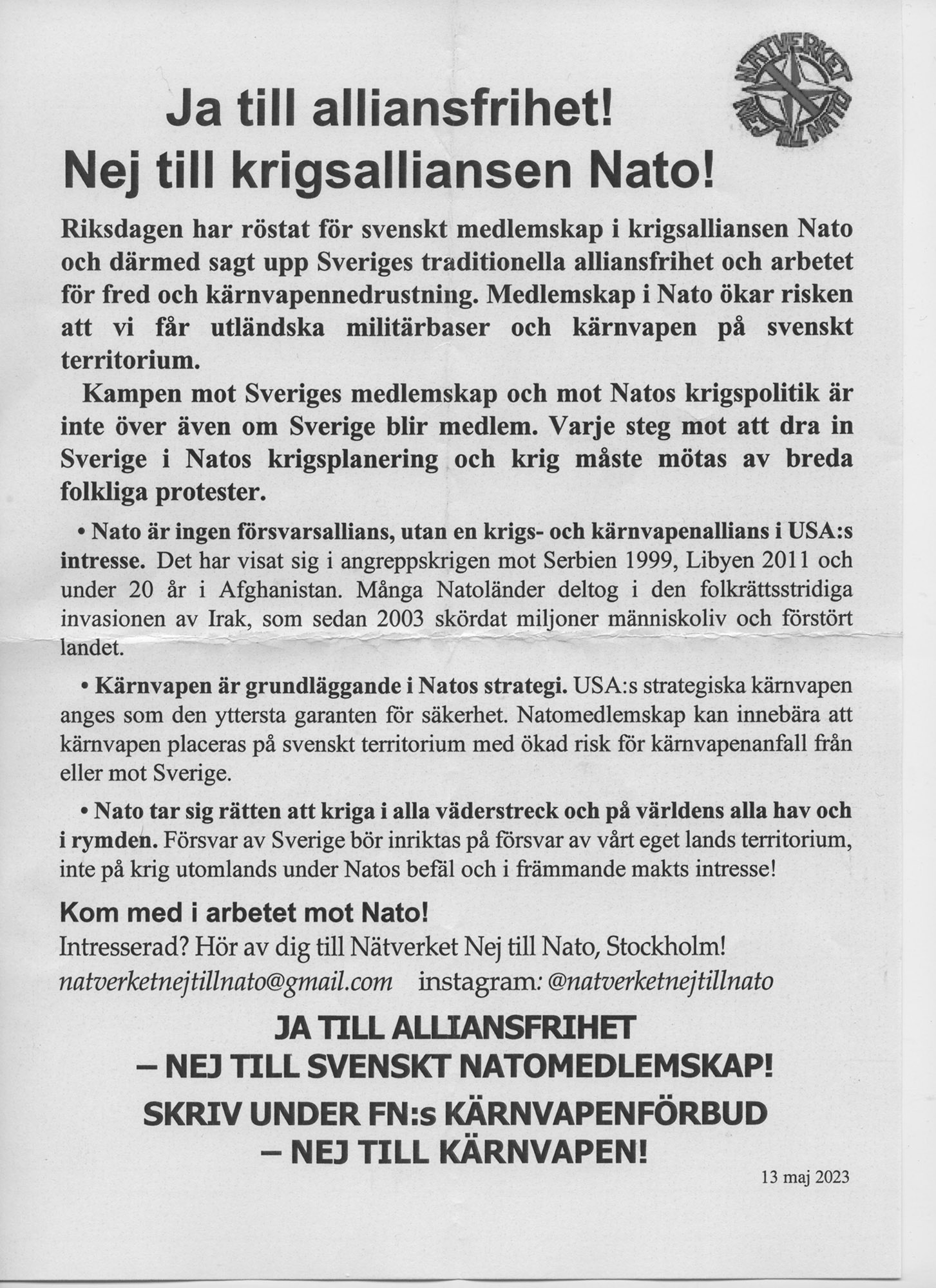 NÄTVERKET NEJ TILL NATO

Ja till alliansfrihet!
Nej till krigsalliansen Nato!

Riksdagen har röstat för svenskt medlemskap i krigsalliansen Nato och därmed sagt upp Sveriges traditionella alliansfrihet och arbetet för fred och kärnvapennedrustning. Medlemskap i Nato ökar risken att vi får utländska militärbaser och kärnvapen på svenskt territorium.

Kampen mot Sveriges medlemskap och mot Natos krigspolitik är inte över även om Sverige blir medlem. Varje steg mot att dra in Sverige i Natos krigsplanering och krig måste mötas av breda folkliga protester.

• Nato är ingen försvarsallians, utan en krigs- och kärnvapenallians i USA:s intresse. Det har visat sig i angreppskrigen mot Serbien 1999, Libyen 2011 och under 20 år i Afghanistan. Många Natoländer deltog i den folkrättsstridiga invasionen av Irak, som sedan 2003 skördat miljoner människoliv och förstört landet.

• Kärnvapen är grundläggande i Natos strategi. USA:s strategiska kärnvapen anges som den yttersta garanten för säkerhet. Natomedlemskap kan innebära att kärnvapen placeras på svenskt territorium med ökad risk för kärnvapenanfall från eller mot Sverige.

• Nato tar sig rätten att kriga i alla väderstreck och på världens alla hav och i rymden. Försvar av Sverige bör inriktas på försvar av vårt eget lands territorium, inte på krig utomlands under Natos befäl och i främmande makts intresse!

Kom med i arbetet mot Nato!
Intresserad? Hör av dig till Nätverket Nej till Nato, Stockholm!
natverketnejtillnato@gmail.com instagram: @natverketnejtillnato

JA TILL ALLIANSFRIHET
– NEJ TILL SVENSKT NATOMEDLEMSKAP!
SKRIV UNDER FN:s KÄRNVAPENFÖRBUD
– NEJ TILL KÄRNVAPEN!

13 maj 2023